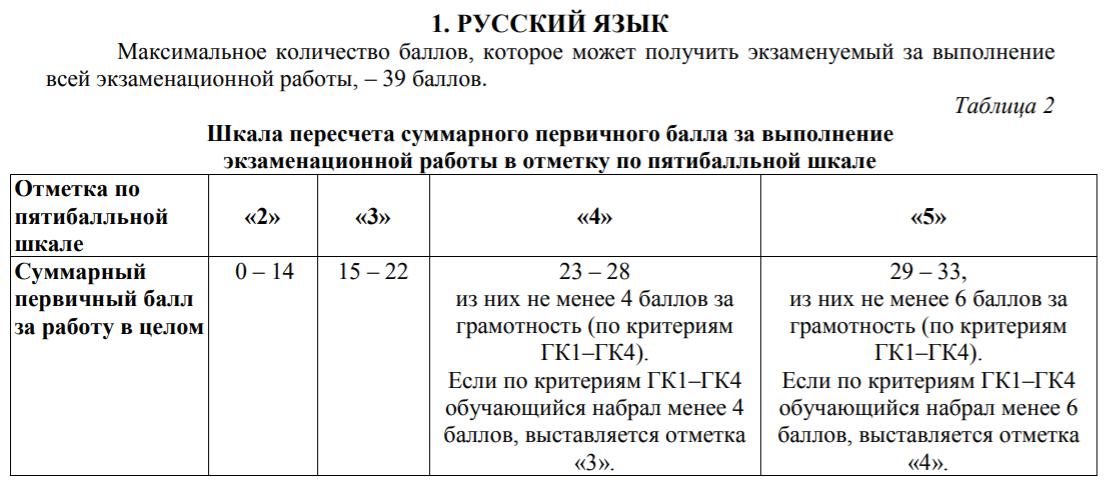 1. РУССКИЙ ЯЗЫК

Максимальное количество баллов, которое может получить экзаменуемый за выполнение всей экзаменационной работы, – 39 баллов.

Таблица 2

Шкала пересчета суммарного первичного балла за выполнение экзаменационной работы в отметку по пятибалльной шкале

| Отметка по пятибалльной шкале | «2» | «3» | «4» | «5» |
|---|---|---|---|---|
| Суммарный первичный балл за работу в целом | 0 – 14 | 15 – 22 | 23 – 28 из них не менее 4 баллов за грамотность (по критериям ГК1–ГК4). Если по критериям ГК1–ГК4 обучающийся набрал менее 4 баллов, выставляется отметка «3». | 29 – 33, из них не менее 6 баллов за грамотность (по критериям ГК1–ГК4). Если по критериям ГК1–ГК4 обучающийся набрал менее 6 баллов, выставляется отметка «4». |